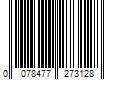 0 078477 273128